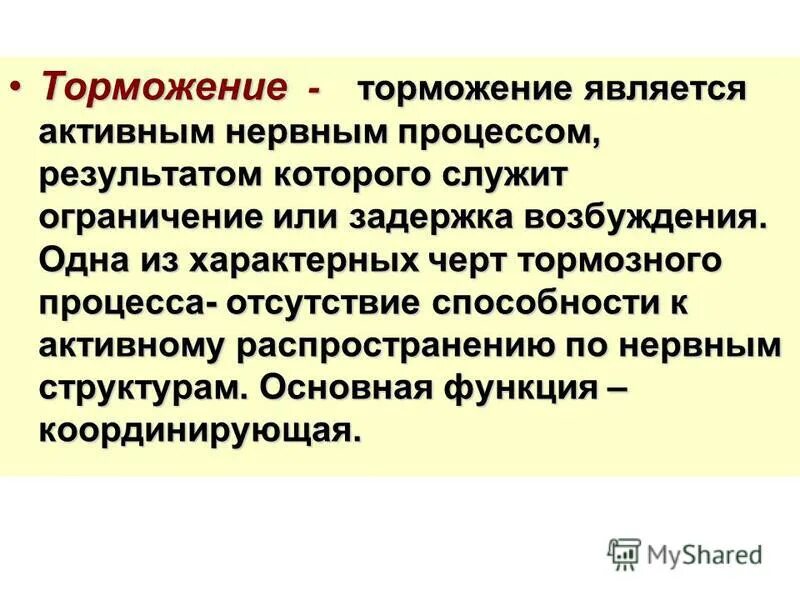 • Торможение - торможение является активным нервным процессом, результатом которого служит ограничение или задержка возбуждения. Одна из характерных черт тормозного процесса- отсутствие способности к активному распространению по нервным структурам. Основная функция – координирующая.

MyShared